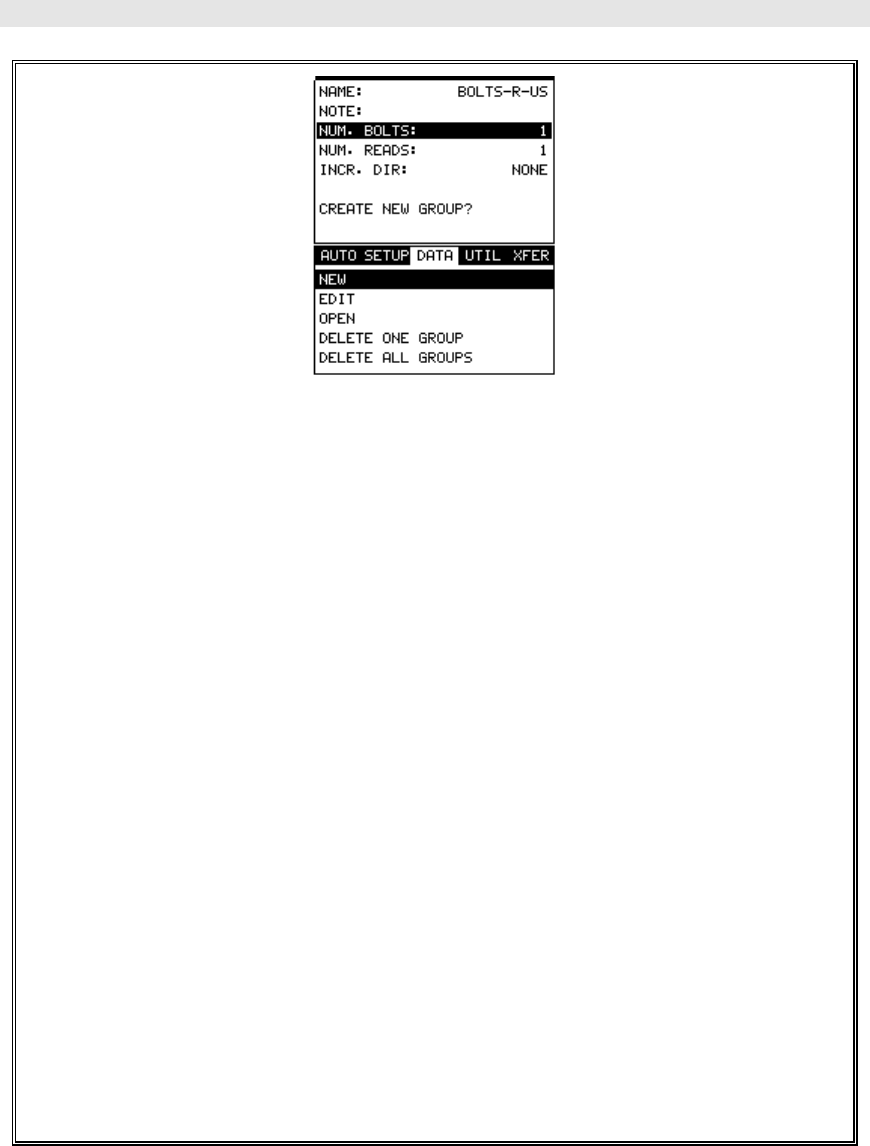 NAME: BOLTS-R-US
NOTE:
NUM. BOLTS: 1
NUM. READS: 1
INCR. DIR: NONE

CREATE NEW GROUP?

AUTO SETUP DATA UTIL XFER

NEW
EDIT
OPEN
DELETE ONE GROUP
DELETE ALL GROUPS